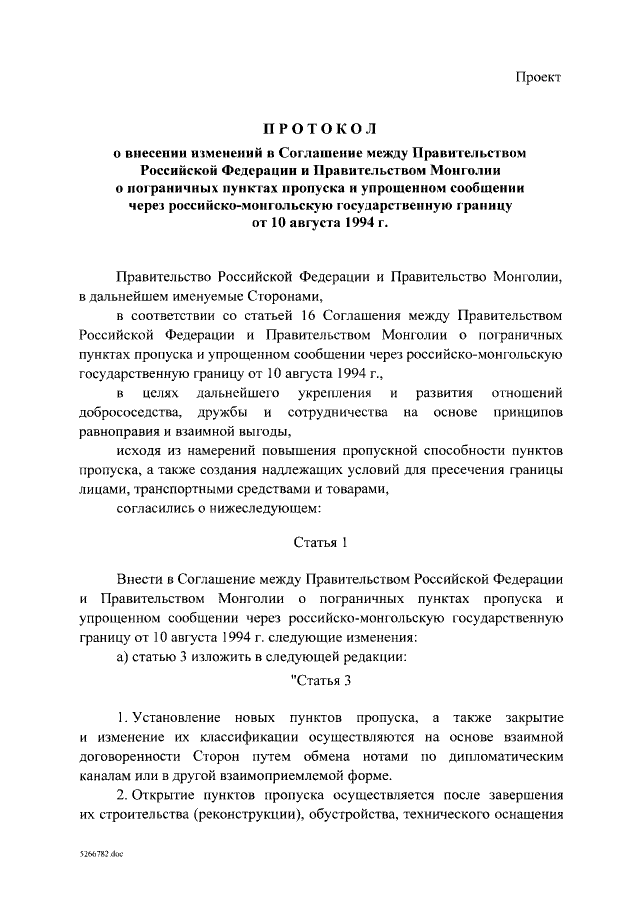 Проект

ПРОТОКОЛ

о внесении изменений в Соглашение между Правительством Российской Федерации и Правительством Монголии о пограничных пунктах пропуска и упрощенном сообщении через российско-монгольскую государственную границу от 10 августа 1994 г.

Правительство Российской Федерации и Правительство Монголии, в дальнейшем именуемые Сторонами,

в соответствии со статьей 16 Соглашения между Правительством Российской Федерации и Правительством Монголии о пограничных пунктах пропуска и упрощенном сообщении через российско-монгольскую государственную границу от 10 августа 1994 г.,

в целях дальнейшего укрепления и развития отношений добрососедства, дружбы и сотрудничества на основе принципов равноправия и взаимной выгоды,

исходя из намерений повышения пропускной способности пунктов пропуска, а также создания надлежащих условий для пресечения границы лицами, транспортными средствами и товарами,

согласились о нижеследующем:

Статья 1

Внести в Соглашение между Правительством Российской Федерации и Правительством Монголии о пограничных пунктах пропуска и упрощенном сообщении через российско-монгольскую государственную границу от 10 августа 1994 г. следующие изменения:

а) статью 3 изложить в следующей редакции:

"Статья 3

1. Установление новых пунктов пропуска, а также закрытие и изменение их классификации осуществляются на основе взаимной договоренности Сторон путем обмена нотами по дипломатическим каналам или в другой взаимоприемлемой форме.

2. Открытие пунктов пропуска осуществляется после завершения их строительства (реконструкции), обустройства, технического оснащения

5266782.doc